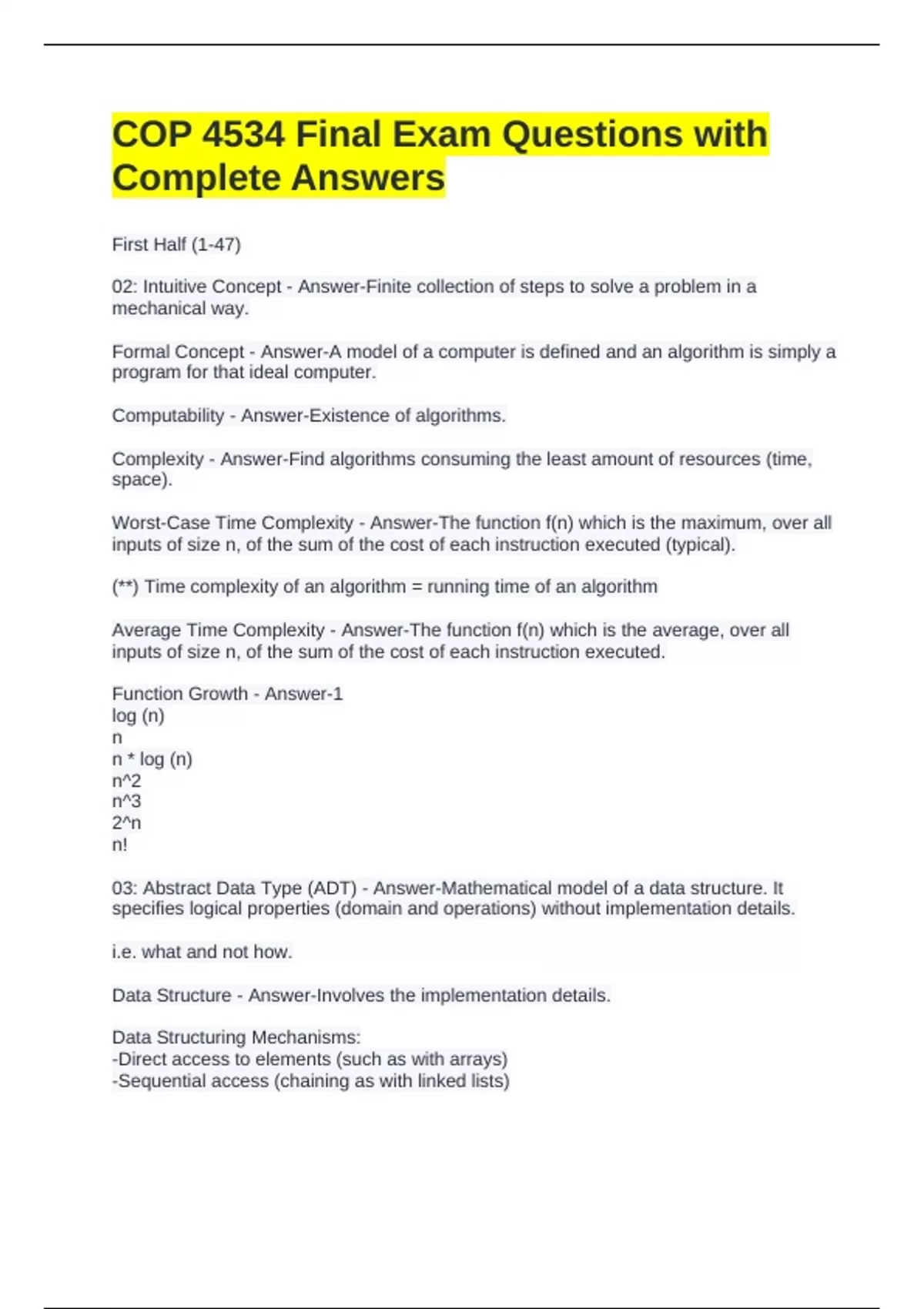 COP 4534 Final Exam Questions with Complete Answers

First Half (1-47)

02: Intuitive Concept - Answer-Finite collection of steps to solve a problem in a mechanical way.

Formal Concept - Answer-A model of a computer is defined and an algorithm is simply a program for that ideal computer.

Computability - Answer-Existence of algorithms.

Complexity - Answer-Find algorithms consuming the least amount of resources (time, space).

Worst-Case Time Complexity - Answer-The function f(n) which is the maximum, over all inputs of size n, of the sum of the cost of each instruction executed (typical).

(**) Time complexity of an algorithm = running time of an algorithm

Average Time Complexity - Answer-The function f(n) which is the average, over all inputs of size n, of the sum of the cost of each instruction executed.

Function Growth - Answer-1
log (n)
n
n * log (n)
n^2
n^3
2^n
n!

03: Abstract Data Type (ADT) - Answer-Mathematical model of a data structure. It specifies logical properties (domain and operations) without implementation details.

i.e. what and not how.

Data Structure - Answer-Involves the implementation details.

Data Structuring Mechanisms:
-Direct access to elements (such as with arrays)
-Sequential access (chaining as with linked lists)